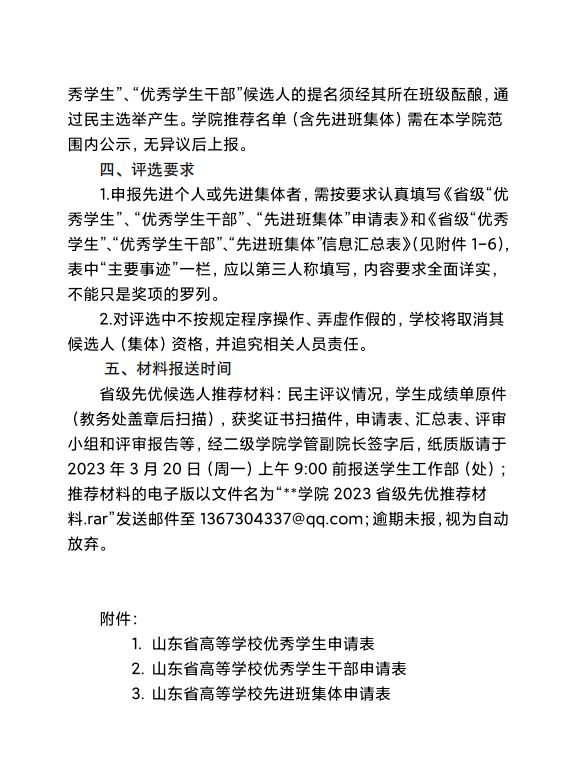 秀学生”、“优秀学生干部”候选人的提名须经其所在班级酝酿，通过民主选举产生。学院推荐名单（含先进班集体）需在本学院范围内公示，无异议后上报。

四、评选要求

1.申报先进个人或先进集体者，需按要求认真填写《省级“优秀学生”、“优秀学生干部”、“先进班集体”申请表》和《省级“优秀学生”、“优秀学生干部”、“先进班集体”信息汇总表》（见附件 1-6），表中“主要事迹”一栏，应以第三人称填写，内容要求全面详实，不能只是奖项的罗列。

2.对评选中不按规定程序操作、弄虚作假的，学校将取消其候选人（集体）资格，并追究相关人员责任。

五、材料报送时间

省级先优候选人推荐材料：民主评议情况，学生成绩单原件（教务处盖章后扫描），获奖证书扫描件，申请表、汇总表、评审小组和评审报告等，经二级学院学管副院长签字后，纸质版请于 2023 年 3 月 20 日（周一）上午 9:00 前报送学生工作部（处）；推荐材料的电子版以文件名为“**学院 2023 省级先优推荐材料.rar”发送邮件至 1367304337@qq.com；逾期未报，视为自动放弃。

附件：

1. 山东省高等学校优秀学生申请表
2. 山东省高等学校优秀学生干部申请表
3. 山东省高等学校先进班集体申请表